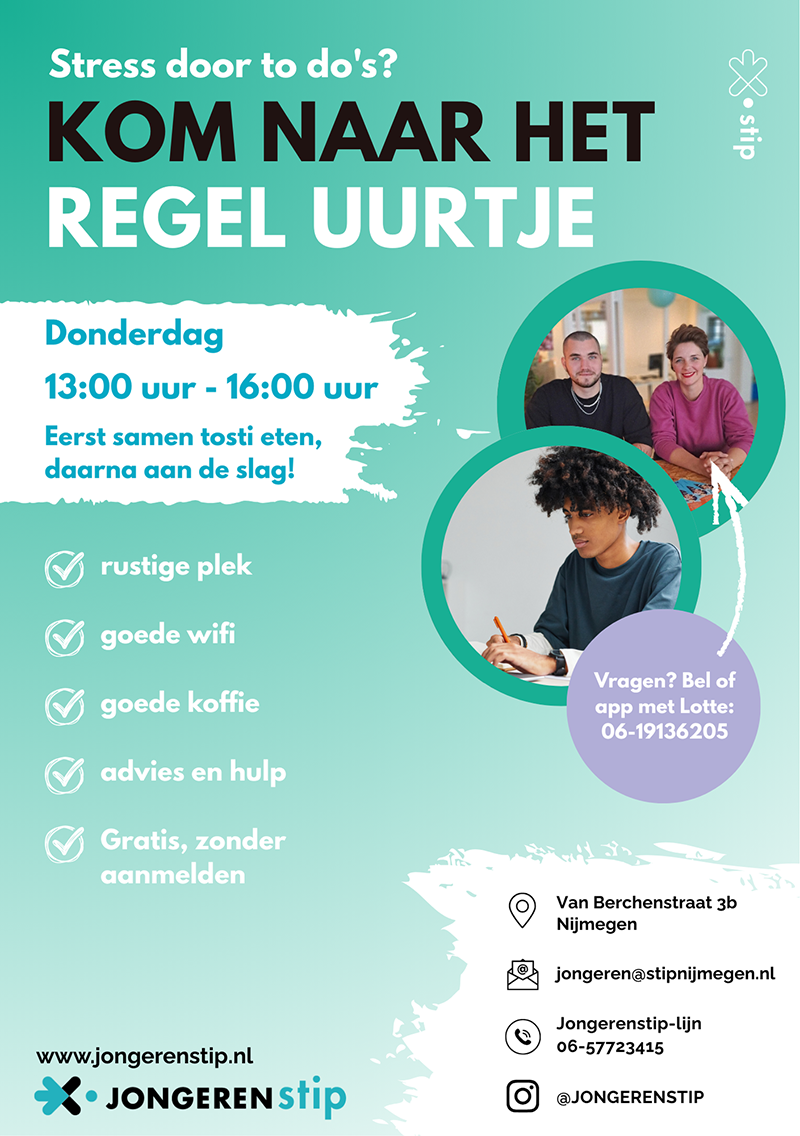 Stress door to do's?

KOM NAAR HET REGEL UURTJE

stip

Donderdag

13:00 uur - 16:00 uur

Eerst samen tosti eten, daarna aan de slag!

rustige plek

goede wifi

goede koffie

advies en hulp

Gratis, zonder aanmelden

Vragen? Bel of app met Lotte: 06-19136205

Van Berchenstraat 3b Nijmegen

jongeren@stipnijmegen.nl

Jongerenstip-lijn 06-57723415

@JONGERENSTIP

www.jongerenstip.nl

JONGERENstip